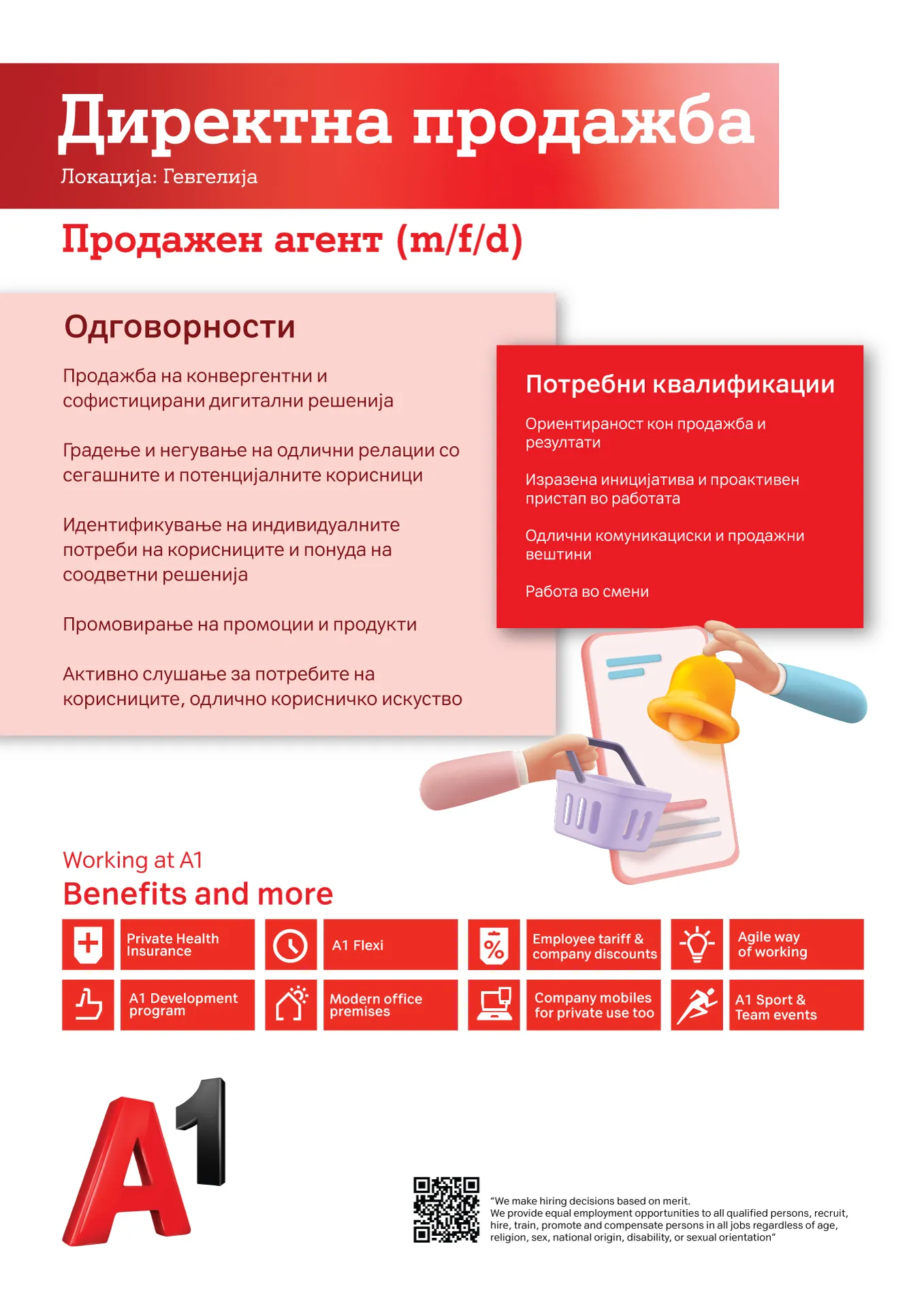 Директна продажба
Локација: Гевгелија

Продажен агент (m/f/d)

Одговорности

Продажба на конвергентни и софистицирани дигитални решенија

Градење и негување на одлични релации со сегашните и потенцијалните корисници

Идентификување на индивидуалните потреби на корисниците и понуда на соодветни решенија

Промовирање на промоции и продукти

Активно слушање за потребите на корисниците, одлично корисничко искуство

Потребни квалификации

Ориентираност кон продажба и резултати

Изразена иницијатива и проактивен пристап во работата

Одлични комуникациски и продажни вештини

Работа во смени

Working at A1
Benefits and more

Private Health Insurance
A1 Flexi
Employee tariff & company discounts
Agile way of working
A1 Development program
Modern office premises
Company mobiles for private use too
A1 Sport & Team events

A1

"We make hiring decisions based on merit.
We provide equal employment opportunities to all qualified persons, recruit, hire, train, promote and compensate persons in all jobs regardless of age, religion, sex, national origin, disability, or sexual orientation"